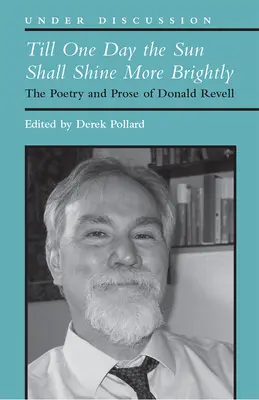 UNDER DISCUSSION

Till One Day the Sun Shall Shine More Brightly

The Poetry and Prose of Donald Revell

Edited by Derek Pollard